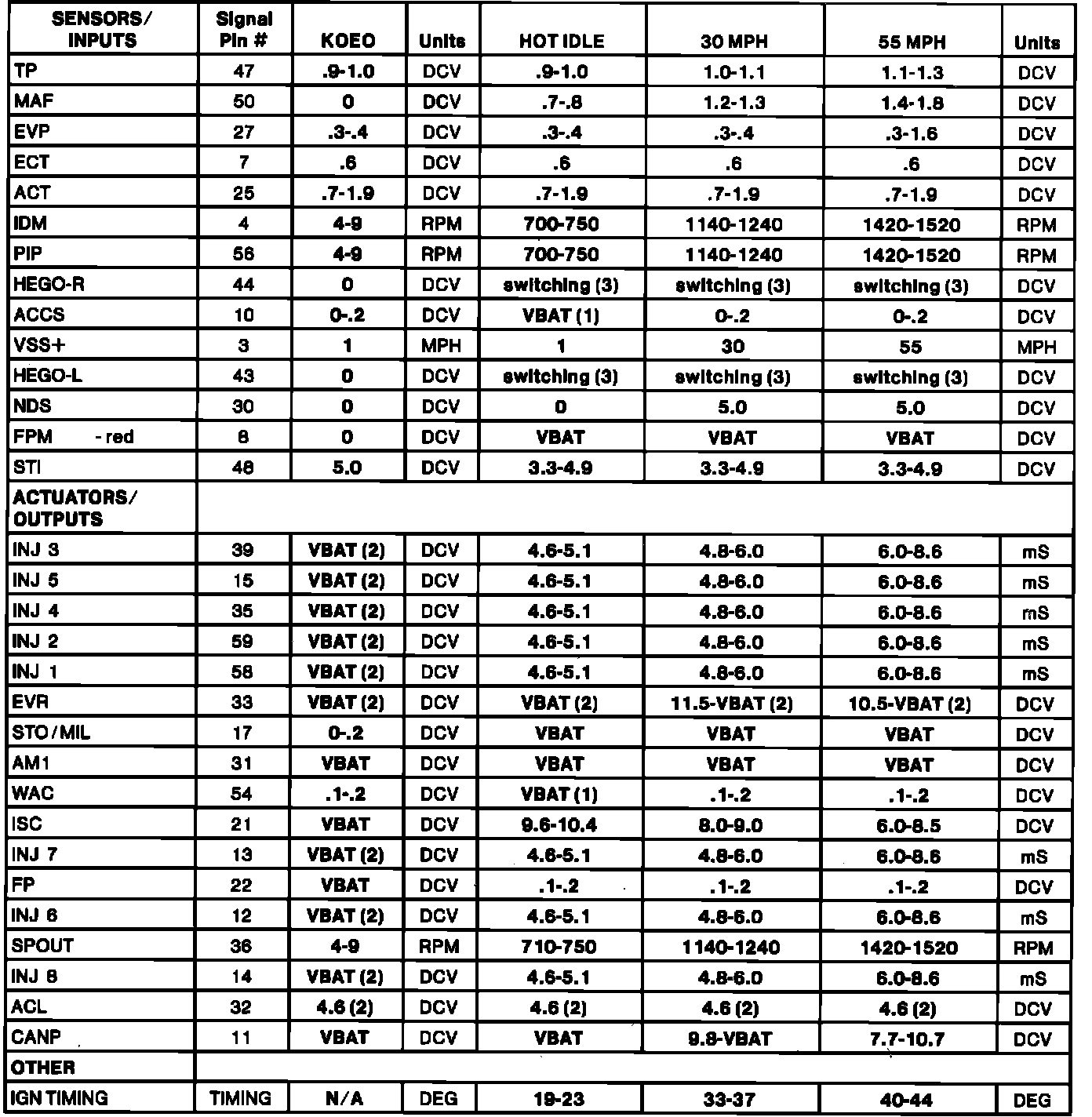 | SENSORS/ INPUTS | Signal Pin # | KOEO | Units | HOT IDLE | 30 MPH | 55 MPH | Units |
|---|---|---|---|---|---|---|---|
| TP | 47 | .9-1.0 | DCV | .9-1.0 | 1.0-1.1 | 1.1-1.3 | DCV |
| MAF | 50 | 0 | DCV | .7-.8 | 1.2-1.3 | 1.4-1.8 | DCV |
| EVP | 27 | .3-.4 | DCV | .3-.4 | .3-.4 | .3-1.6 | DCV |
| ECT | 7 | .6 | DCV | .6 | .6 | .6 | DCV |
| ACT | 25 | .7-1.9 | DCV | .7-1.9 | .7-1.9 | .7-1.9 | DCV |
| IDM | 4 | 4-9 | RPM | 700-750 | 1140-1240 | 1420-1520 | RPM |
| PIP | 56 | 4-9 | RPM | 700-750 | 1140-1240 | 1420-1520 | RPM |
| HEGO-R | 44 | 0 | DCV | switching (3) | switching (3) | switching (3) | DCV |
| ACCS | 10 | 0-.2 | DCV | VBAT (1) | 0-.2 | 0-.2 | DCV |
| VSS+ | 3 | 1 | MPH | 1 | 30 | 55 | MPH |
| HEGO-L | 43 | 0 | DCV | switching (3) | switching (3) | switching (3) | DCV |
| NDS | 30 | 0 | DCV | 0 | 5.0 | 5.0 | DCV |
| FPM - red | 8 | 0 | DCV | VBAT | VBAT | VBAT | DCV |
| STI | 48 | 5.0 | DCV | 3.3-4.9 | 3.3-4.9 | 3.3-4.9 | DCV |
| ACTUATORS/ OUTPUTS | | | | | | | |
| INJ 3 | 39 | VBAT (2) | DCV | 4.6-5.1 | 4.8-6.0 | 6.0-8.6 | mS |
| INJ 5 | 15 | VBAT (2) | DCV | 4.6-5.1 | 4.8-6.0 | 6.0-8.6 | mS |
| INJ 4 | 35 | VBAT (2) | DCV | 4.6-5.1 | 4.8-6.0 | 6.0-8.6 | mS |
| INJ 2 | 59 | VBAT (2) | DCV | 4.6-5.1 | 4.8-6.0 | 6.0-8.6 | mS |
| INJ 1 | 58 | VBAT (2) | DCV | 4.6-5.1 | 4.8-6.0 | 6.0-8.6 | mS |
| EVR | 33 | VBAT (2) | DCV | VBAT (2) | 11.5-VBAT (2) | 10.5-VBAT (2) | DCV |
| STO/MIL | 17 | 0-.2 | DCV | VBAT | VBAT | VBAT | DCV |
| AM1 | 31 | VBAT | DCV | VBAT | VBAT | VBAT | DCV |
| WAC | 54 | .1-.2 | DCV | VBAT (1) | .1-.2 | .1-.2 | DCV |
| ISC | 21 | VBAT | DCV | 9.6-10.4 | 8.0-9.0 | 6.0-8.5 | DCV |
| INJ 7 | 13 | VBAT (2) | DCV | 4.6-5.1 | 4.8-6.0 | 6.0-8.6 | mS |
| FP | 22 | VBAT | DCV | .1-.2 | .1-.2 | .1-.2 | DCV |
| INJ 6 | 12 | VBAT (2) | DCV | 4.6-5.1 | 4.8-6.0 | 6.0-8.6 | mS |
| SPOUT | 36 | 4-9 | RPM | 710-750 | 1140-1240 | 1420-1520 | RPM |
| INJ 8 | 14 | VBAT (2) | DCV | 4.6-5.1 | 4.8-6.0 | 6.0-8.6 | mS |
| ACL | 32 | 4.6 (2) | DCV | 4.6 (2) | 4.6 (2) | 4.6 (2) | DCV |
| CANP | 11 | VBAT | DCV | VBAT | 9.8-VBAT | 7.7-10.7 | DCV |
| OTHER | | | | | | | |
| IGN TIMING | TIMING | N/A | DEG | 19-23 | 33-37 | 40-44 | DEG |